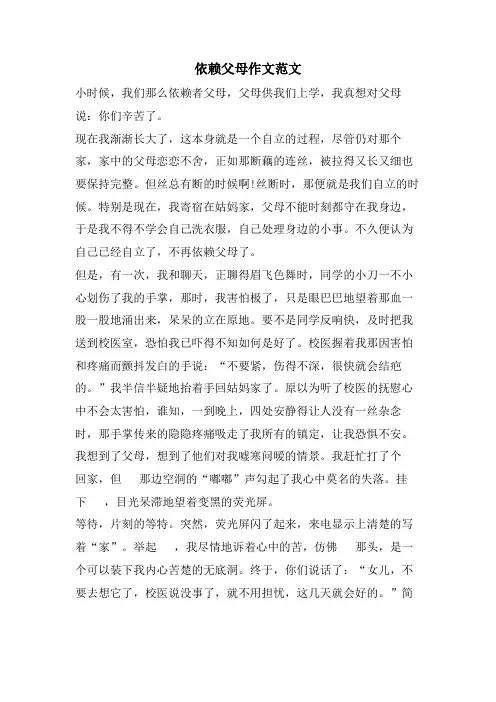 依赖父母作文范文

小时候，我们那么依赖着父母，父母供我们上学，我真想对父母说：你们辛苦了。

现在我渐渐长大了，这本身就是一个自立的过程，尽管仍对那个家，家中的父母恋恋不舍，正如那断藕的连丝，被拉得又长又细也要保持完整。但丝总有断的时候啊!丝断时，那便就是我们自立的时候。特别是现在，我寄宿在姑妈家，父母不能时刻都守在我身边，于是我不得不学会自己洗衣服，自己处理身边的小事。不久便认为自己已经自立了，不再依赖父母了。

但是，有一次，我和聊天，正聊得眉飞色舞时，同学的小刀一不小心划伤了我的手掌，那时，我害怕极了，只是眼巴巴地望着那血一股一股地涌出来，呆呆的立在原地。要不是同学反响快，及时把我送到校医室，恐怕我已吓得不知如何是好了。校医握着我那因害怕和疼痛而颤抖发白的手说：“不要紧，伤得不深，很快就会结疤的。”我半信半疑地抬着手回姑妈家了。原以为听了校医的抚慰心中不会太害怕，谁知，一到晚上，四处安静得让人没有一丝杂念时，那手掌传来的隐隐疼痛吸走了我所有的镇定，让我恐惧不安。我想到了父母，想到了他们对我嘘寒问暖的情景。我赶忙打了个回家，但 那边空洞的“嘟嘟”声勾起了我心中莫名的失落。挂下 ，目光呆滞地望着变黑的荧光屏。

等待，片刻的等特。突然，荧光屏闪了起来，来电显示上清楚的写着“家”。举起 ，我尽情地诉着心中的苦，仿佛 那头，是一个可以装下我内心苦楚的无底洞。终于，你们说话了：“女儿，不要去想它了，校医说没事了，就不用担忧，这几天就会好的。”简